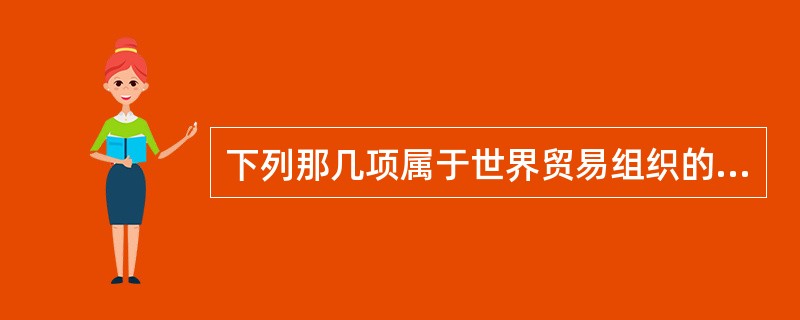 下列那几项属于世界贸易组织的...